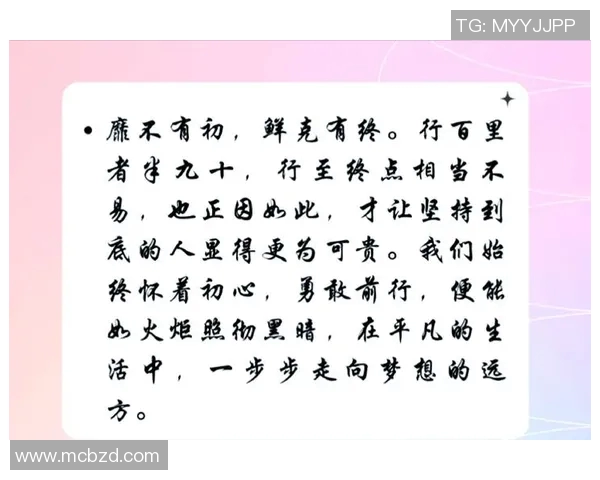 TG: MYYJJPP

• 靡不有初，鲜克有终。行百里者半九十，行至终点相当不易，也正因如此，才让坚持到底的人显得更为可贵。我们始终怀着初心，勇敢前行，便能如火炬照彻黑暗，在平凡的生活中，一步步走向梦想的远方。

www.mcbzd.com